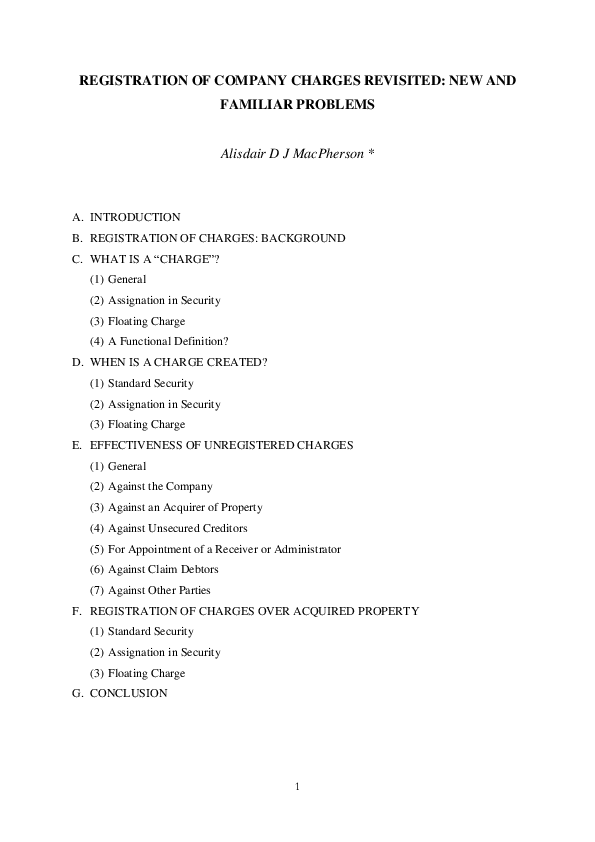 REGISTRATION OF COMPANY CHARGES REVISITED: NEW AND FAMILIAR PROBLEMS

Alisdair D J MacPherson *

A. INTRODUCTION
B. REGISTRATION OF CHARGES: BACKGROUND
C. WHAT IS A “CHARGE”?
(1) General
(2) Assignation in Security
(3) Floating Charge
(4) A Functional Definition?
D. WHEN IS A CHARGE CREATED?
(1) Standard Security
(2) Assignation in Security
(3) Floating Charge
E. EFFECTIVENESS OF UNREGISTERED CHARGES
(1) General
(2) Against the Company
(3) Against an Acquirer of Property
(4) Against Unsecured Creditors
(5) For Appointment of a Receiver or Administrator
(6) Against Claim Debtors
(7) Against Other Parties
F. REGISTRATION OF CHARGES OVER ACQUIRED PROPERTY
(1) Standard Security
(2) Assignation in Security
(3) Floating Charge
G. CONCLUSION

1